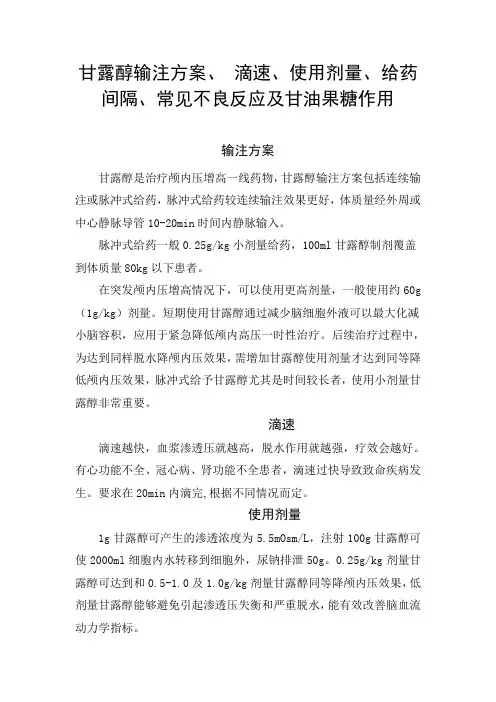 甘露醇输注方案、 滴速、使用剂量、给药间隔、常见不良反应及甘油果糖作用

输注方案

甘露醇是治疗颅内压增高一线药物，甘露醇输注方案包括连续输注或脉冲式给药，脉冲式给药较连续输注效果更好，体质量经外周或中心静脉导管 10-20min 时间内静脉输入。

脉冲式给药一般 0.25g/kg 小剂量给药，100ml 甘露醇制剂覆盖到体质量 80kg 以下患者。

在突发颅内压增高情况下，可以使用更高剂量，一般使用约 60g（1g/kg）剂量。短期使用甘露醇通过减少脑细胞外液可以最大化减小脑容积，应用于紧急降低颅内高压一时性治疗。后续治疗过程中，为达到同样脱水降颅内压效果，需增加甘露醇使用剂量才达到同等降低颅内压效果，脉冲式给予甘露醇尤其是时间较长者，使用小剂量甘露醇非常重要。

滴速

滴速越快，血浆渗透压就越高，脱水作用就越强，疗效会越好。有心功能不全、冠心病、肾功能不全患者，滴速过快导致致命疾病发生。要求在 20min 内滴完，根据不同情况而定。

使用剂量

1g 甘露醇可产生的渗透浓度为 5.5mOsm/L，注射 100g 甘露醇可使 2000ml 细胞内水转移到细胞外，尿钠排泄 50g。0.25g/kg 剂量甘露醇可达到和 0.5-1.0 及 1.0g/kg 剂量甘露醇同等降颅内压效果，低剂量甘露醇能够避免引起渗透压失衡和严重脱水，能有效改善脑血流动力学指标。